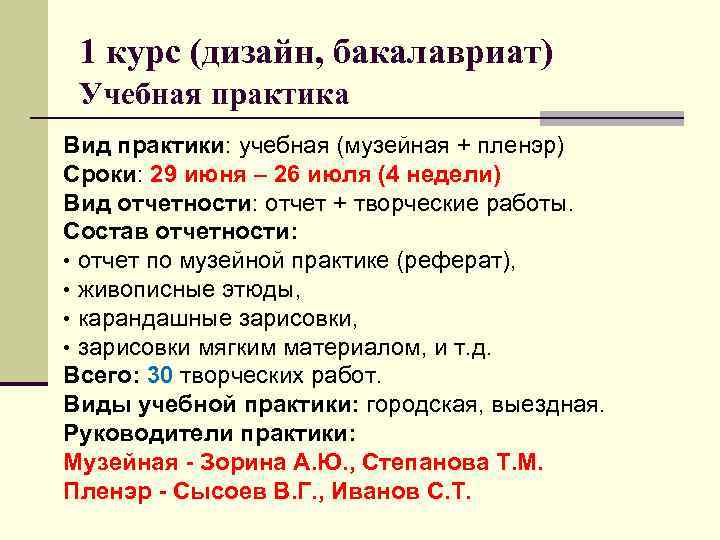 1 курс (дизайн, бакалавриат)
Учебная практика

Вид практики: учебная (музейная + пленэр)
Сроки: 29 июня – 26 июля (4 недели)
Вид отчетности: отчет + творческие работы.
Состав отчетности:
• отчет по музейной практике (реферат),
• живописные этюды,
• карандашные зарисовки,
• зарисовки мягким материалом, и т.д.
Всего: 30 творческих работ.
Виды учебной практики: городская, выездная.
Руководители практики:
Музейная - Зорина А.Ю., Степанова Т.М.
Пленэр - Сысоев В.Г., Иванов С.Т.